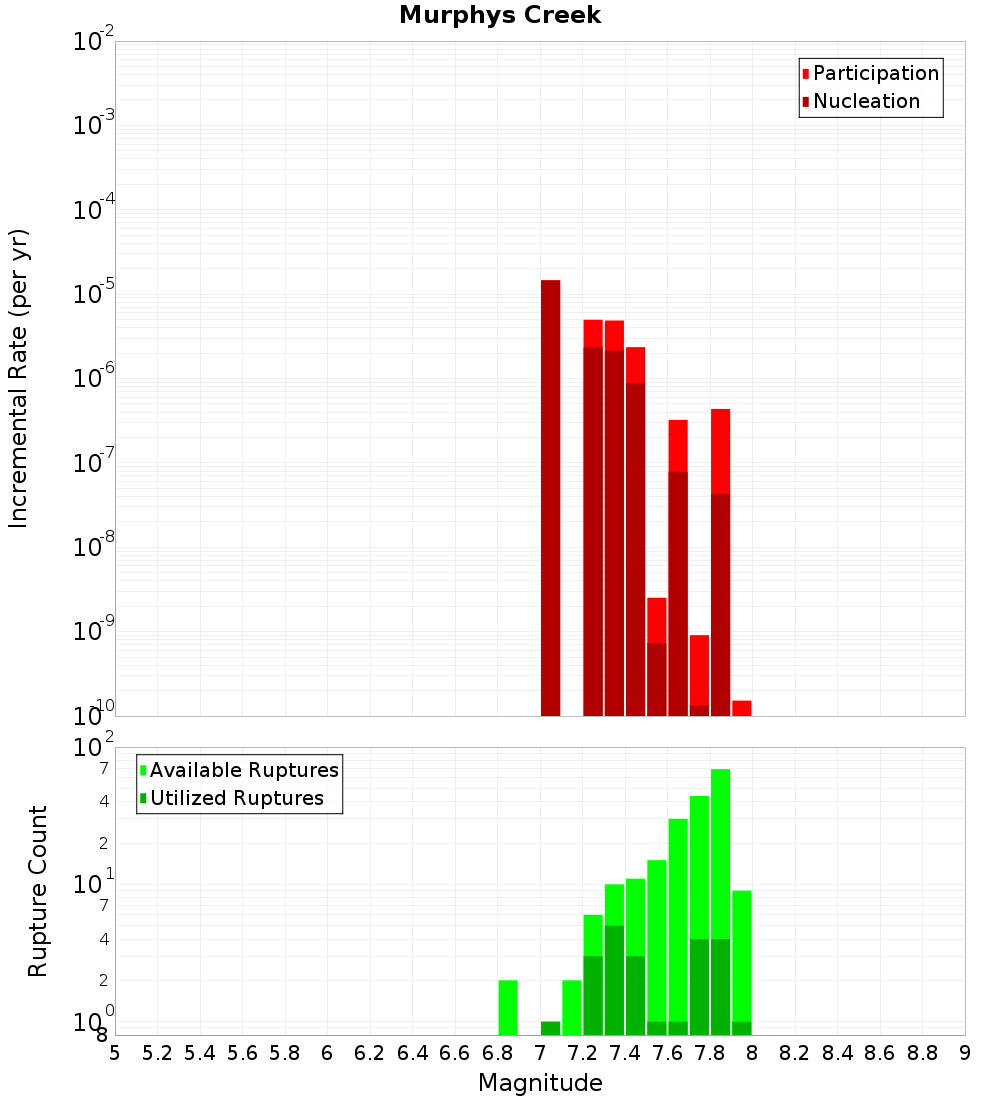 Murphys Creek

Participation
Nucleation

Incremental Rate (per yr)

$10^{-2}$
$10^{-3}$
$10^{-4}$
$10^{-5}$
$10^{-6}$
$10^{-7}$
$10^{-8}$
$10^{-9}$
$10^{-10}$

Available Ruptures
Utilized Ruptures

Rupture Count

$10^{2}$
7
4
2
$10^{1}$
7
4
2
$10^{0}$
8

5 5.2 5.4 5.6 5.8 6 6.2 6.4 6.6 6.8 7 7.2 7.4 7.6 7.8 8 8.2 8.4 8.6 8.8 9

Magnitude